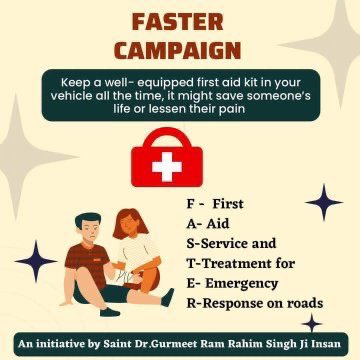 FASTER CAMPAIGN

Keep a well- equipped first aid kit in your vehicle all the time, it might save someone's life or lessen their pain

F - First
A- Aid
S-Service and
T-Treatment for
E- Emergency
R-Response on roads

An initiative by Saint Dr.Gurmeet Ram Rahim Singh Ji Insan